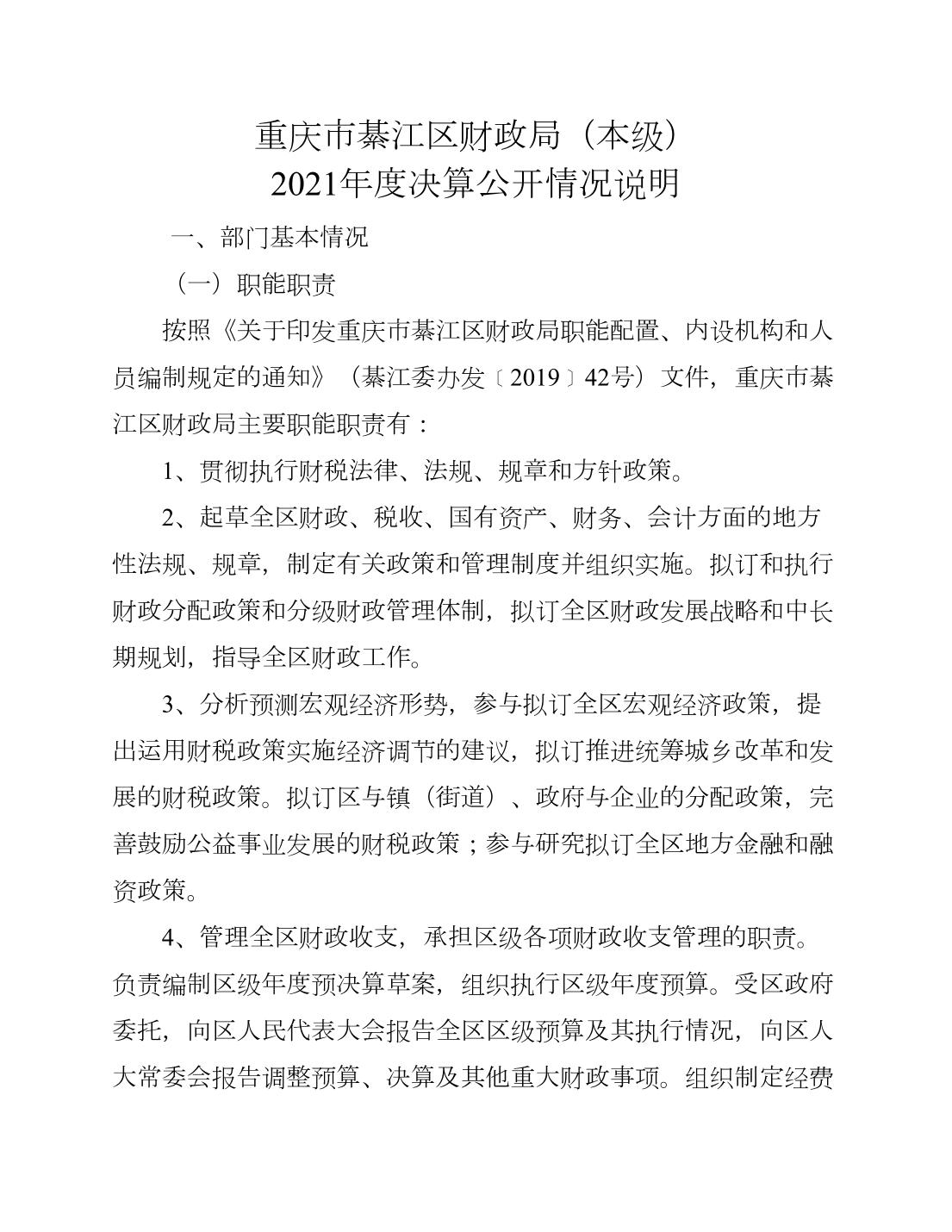 重庆市綦江区财政局（本级）
2021年度决算公开情况说明

一、部门基本情况

（一）职能职责

按照《关于印发重庆市綦江区财政局职能配置、内设机构和人员编制规定的通知》（綦江委办发〔2019〕42号）文件，重庆市綦江区财政局主要职能职责有：

1、贯彻执行财税法律、法规、规章和方针政策。

2、起草全区财政、税收、国有资产、财务、会计方面的地方性法规、规章，制定有关政策和管理制度并组织实施。拟订和执行财政分配政策和分级财政管理体制，拟订全区财政发展战略和中长期规划，指导全区财政工作。

3、分析预测宏观经济形势，参与拟订全区宏观经济政策，提出运用财税政策实施经济调节的建议，拟订推进统筹城乡改革和发展的财税政策。拟订区与镇（街道）、政府与企业的分配政策，完善鼓励公益事业发展的财税政策；参与研究拟订全区地方金融和融资政策。

4、管理全区财政收支，承担区级各项财政收支管理的职责。负责编制区级年度预决算草案，组织执行区级年度预算。受区政府委托，向区人民代表大会报告全区区级预算及其执行情况，向区人大常委会报告调整预算、决算及其他重大财政事项。组织制定经费